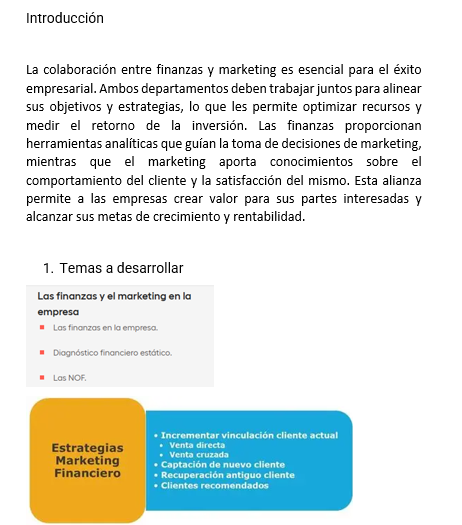 Introducción

La colaboración entre finanzas y marketing es esencial para el éxito empresarial. Ambos departamentos deben trabajar juntos para alinear sus objetivos y estrategias, lo que les permite optimizar recursos y medir el retorno de la inversión. Las finanzas proporcionan herramientas analíticas que guían la toma de decisiones de marketing, mientras que el marketing aporta conocimientos sobre el comportamiento del cliente y la satisfacción del mismo. Esta alianza permite a las empresas crear valor para sus partes interesadas y alcanzar sus metas de crecimiento y rentabilidad.

1. Temas a desarrollar

Las finanzas y el marketing en la empresa
- Las finanzas en la empresa.
- Diagnóstico financiero estático.
- Las NOF.

Estrategias Marketing Financiero

- Incrementar vinculación cliente actual
  - Venta directa
  - Venta cruzada
- Captación de nuevo cliente
- Recuperación antiguo cliente
- Clientes recomendados